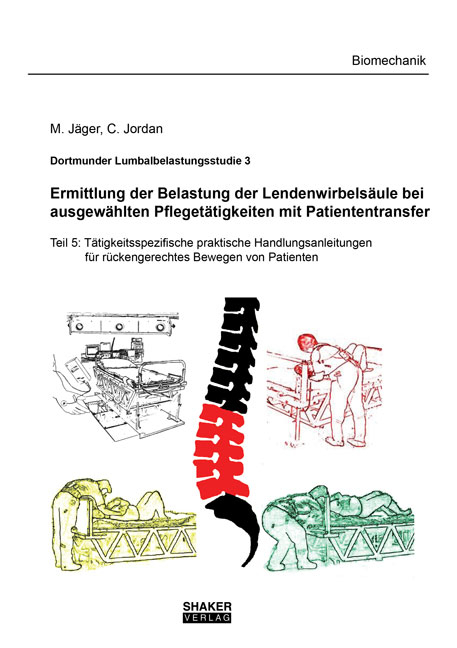 Biomechanik

M. Jäger, C. Jordan

Dortmunder Lumbalbelastungsstudie 3

Ermittlung der Belastung der Lendenwirbelsäule bei ausgewählten Pflegetätigkeiten mit Patiententransfer

Teil 5: Tätigkeitsspezifische praktische Handlungsanleitungen für rückengerechtes Bewegen von Patienten

SHAKER VERLAG